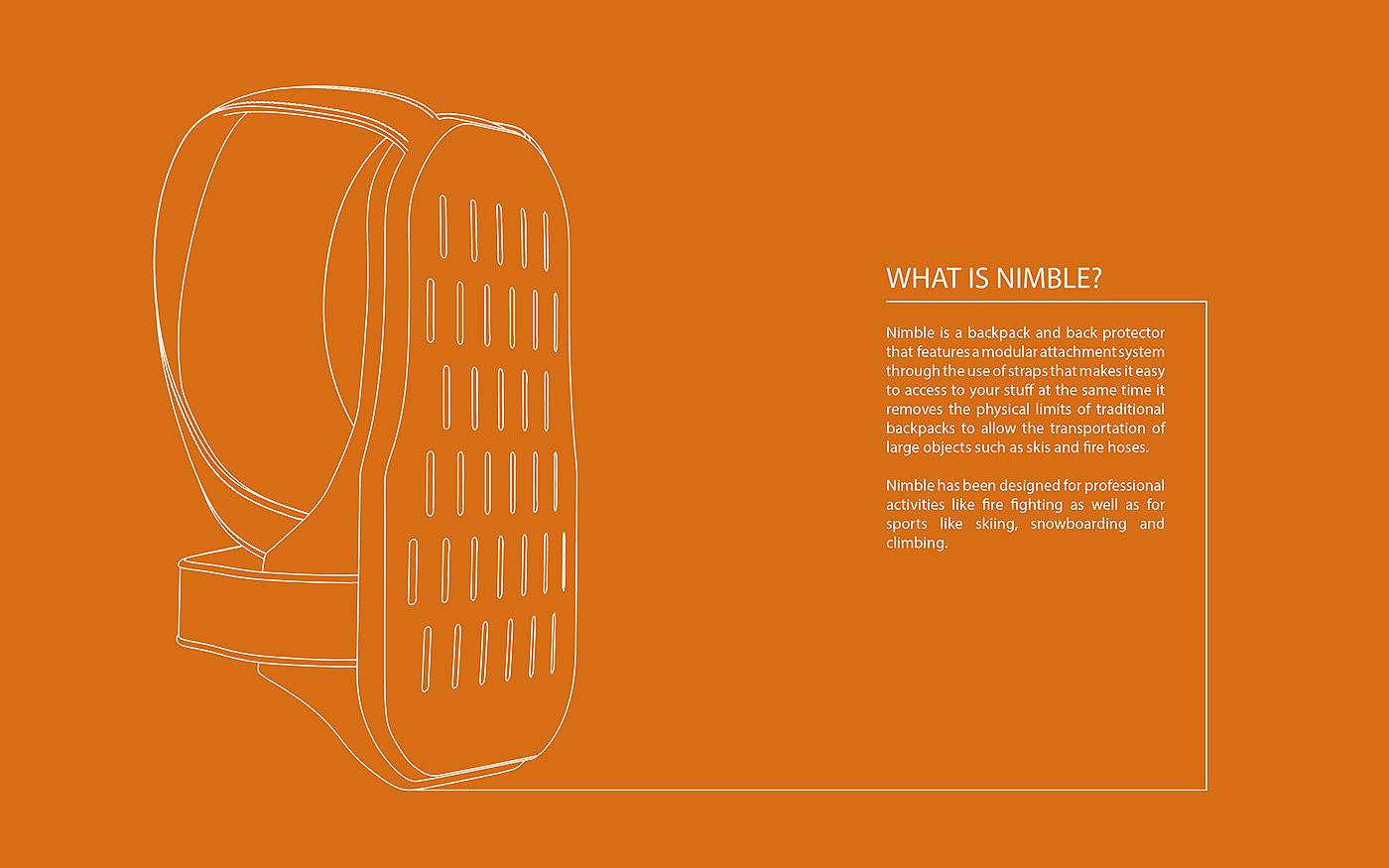 WHAT IS NIMBLE?

Nimble is a backpack and back protector that features a modular attachment system through the use of straps that makes it easy to access to your stuff at the same time it removes the physical limits of traditional backpacks to allow the transportation of large objects such as skis and fire hoses.

Nimble has been designed for professional activities like fire fighting as well as for sports like skiing, snowboarding and climbing.